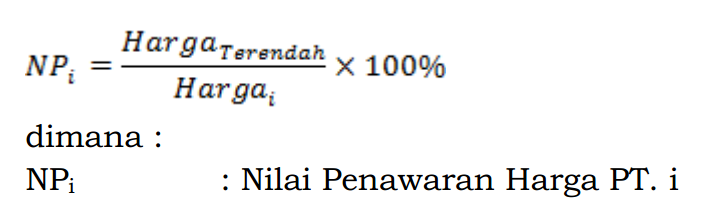 $NP_i = \frac{Harga_{Terendah}}{Harga_i} \times 100\%$

dimana :

$NP_i$ : Nilai Penawaran Harga PT. i